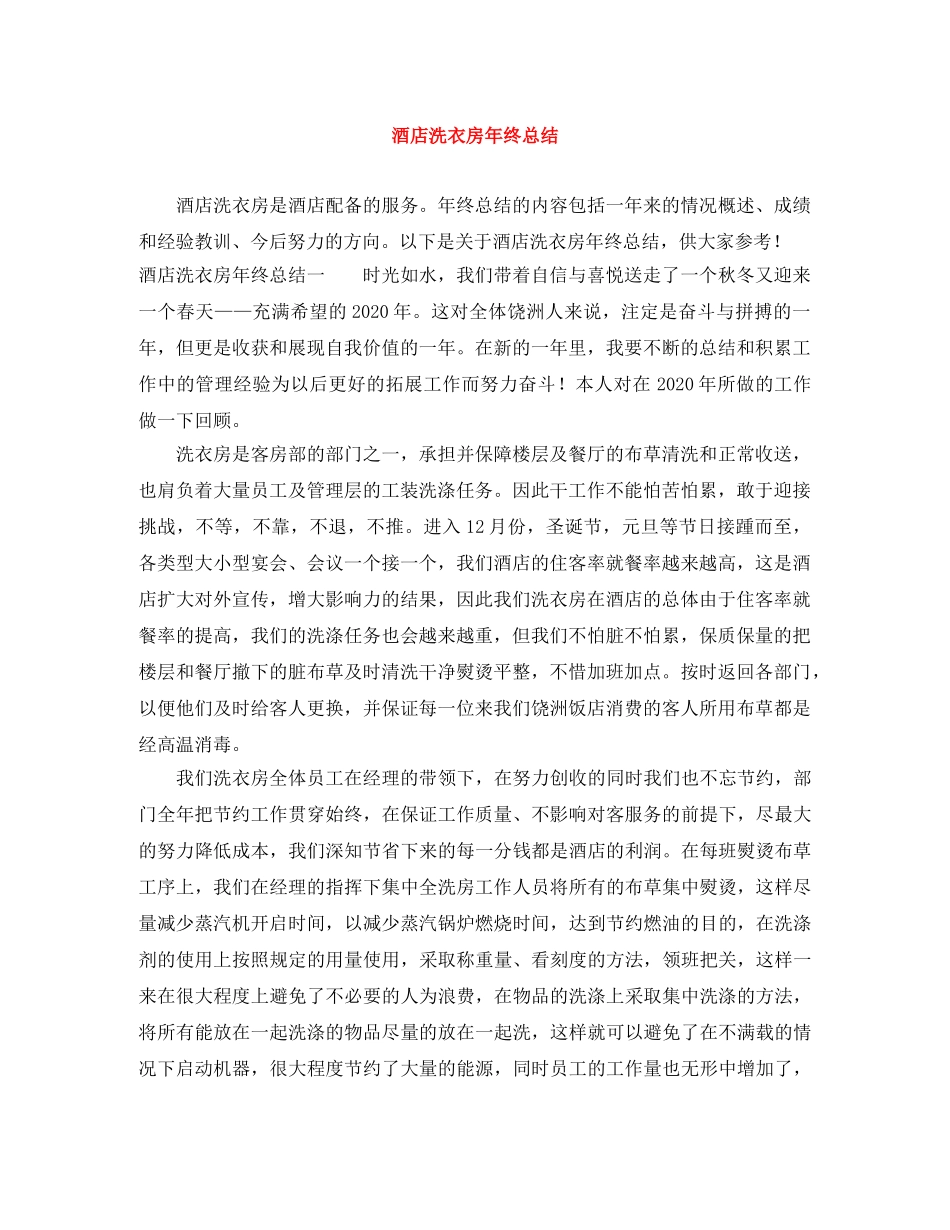 酒店洗衣房年终总结

酒店洗衣房是酒店配备的服务。年终总结的内容包括一年来的情况概述、成绩和经验教训、今后努力的方向。以下是关于酒店洗衣房年终总结，供大家参考！
酒店洗衣房年终总结一　　时光如水，我们带着自信与喜悦送走了一个秋冬又迎来一个春天——充满希望的2020年。这对全体饶洲人来说，注定是奋斗与拼搏的一年，但更是收获和展现自我价值的一年。在新的一年里，我要不断的总结和积累工作中的管理经验为以后更好的拓展工作而努力奋斗！本人对在2020年所做的工作做一下回顾。

洗衣房是客房部的部门之一，承担并保障楼层及餐厅的布草清洗和正常收送，也肩负着大量员工及管理层的工装洗涤任务。因此干工作不能怕苦怕累，敢于迎接挑战，不等，不靠，不退，不推。进入12月份，圣诞节，元旦等节日接踵而至，各类型大小型宴会、会议一个接一个，我们酒店的住客率就餐率越来越高，这是酒店扩大对外宣传，增大影响力的结果，因此我们洗衣房在酒店的总体由于住客率就餐率的提高，我们的洗涤任务也会越来越重，但我们不怕脏不怕累，保质保量的把楼层和餐厅撤下的脏布草及时清洗干净熨烫平整，不惜加班加点。按时返回各部门，以便他们及时给客人更换，并保证每一位来我们饶洲饭店消费的客人所用布草都是经高温消毒。

我们洗衣房全体员工在经理的带领下，在努力创收的同时我们也不忘节约，部门全年把节约工作贯穿始终，在保证工作质量、不影响对客服务的前提下，尽最大的努力降低成本，我们深知节省下来的每一分钱都是酒店的利润。在每班熨烫布草工序上，我们在经理的指挥下集中全洗房工作人员将所有的布草集中熨烫，这样尽量减少蒸汽机开启时间，以减少蒸汽锅炉燃烧时间，达到节约燃油的目的，在洗涤剂的使用上按照规定的用量使用，采取称重量、看刻度的方法，领班把关，这样一来在很大程度上避免了不必要的人为浪费，在物品的洗涤上采取集中洗涤的方法，将所有能放在一起洗涤的物品尽量的放在一起洗，这样就可以避免了在不满载的情况下启动机器，很大程度节约了大量的能源，同时员工的工作量也无形中增加了，